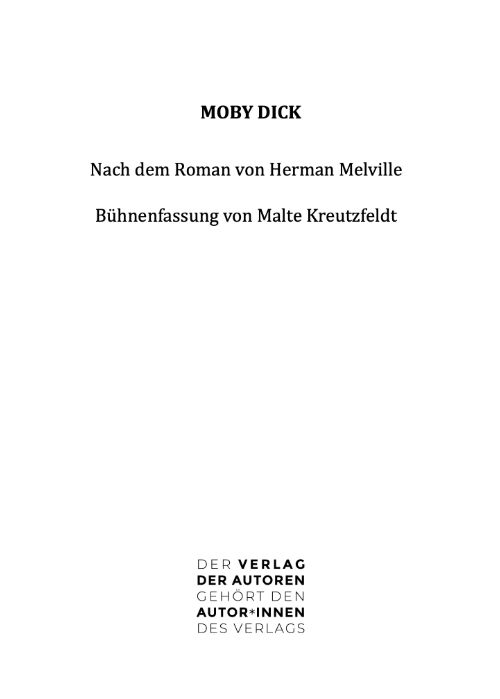 MOBY DICK

Nach dem Roman von Herman Melville

Bühnenfassung von Malte Kreutzfeldt

DER VERLAG
DER AUTOREN
GEHÖRT DEN
AUTOR*INNEN
DES VERLAGS